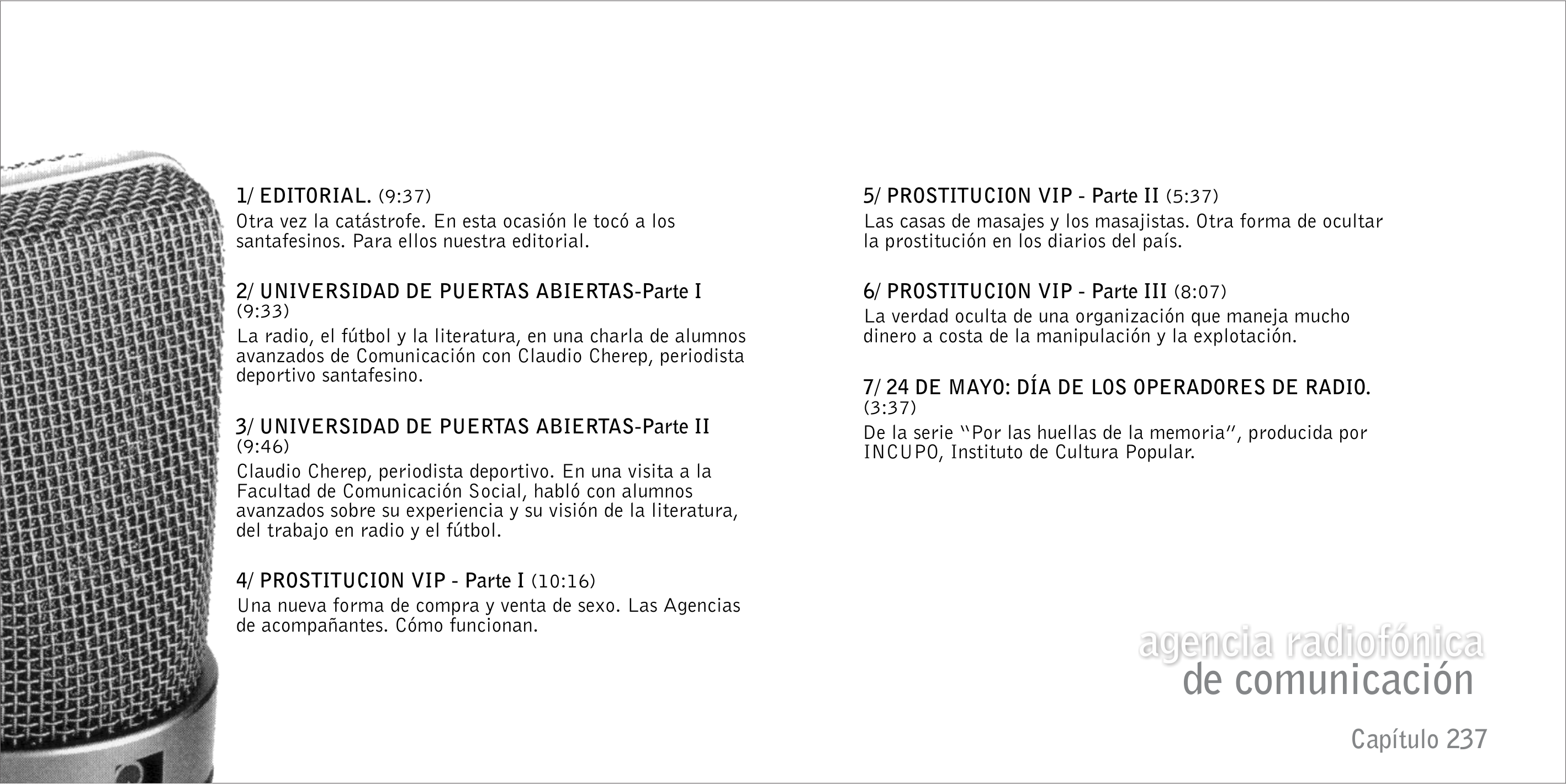 1/ EDITORIAL. (9:37)
Otra vez la catástrofe. En esta ocasión le tocó a los santafesinos. Para ellos nuestra editorial.

2/ UNIVERSIDAD DE PUERTAS ABIERTAS-Parte I (9:33)
La radio, el fútbol y la literatura, en una charla de alumnos avanzados de Comunicación con Claudio Cherep, periodista deportivo santafesino.

3/ UNIVERSIDAD DE PUERTAS ABIERTAS-Parte II (9:46)
Claudio Cherep, periodista deportivo. En una visita a la Facultad de Comunicación Social, habló con alumnos avanzados sobre su experiencia y su visión de la literatura, del trabajo en radio y el fútbol.

4/ PROSTITUCION VIP - Parte I (10:16)
Una nueva forma de compra y venta de sexo. Las Agencias de acompañantes. Cómo funcionan.

5/ PROSTITUCION VIP - Parte II (5:37)
Las casas de masajes y los masajistas. Otra forma de ocultar la prostitución en los diarios del país.

6/ PROSTITUCION VIP - Parte III (8:07)
La verdad oculta de una organización que maneja mucho dinero a costa de la manipulación y la explotación.

7/ 24 DE MAYO: DÍA DE LOS OPERADORES DE RADIO. (3:37)
De la serie "Por las huellas de la memoria", producida por INCUPO, Instituto de Cultura Popular.

agencia radiofónica
de comunicación

Capítulo 237